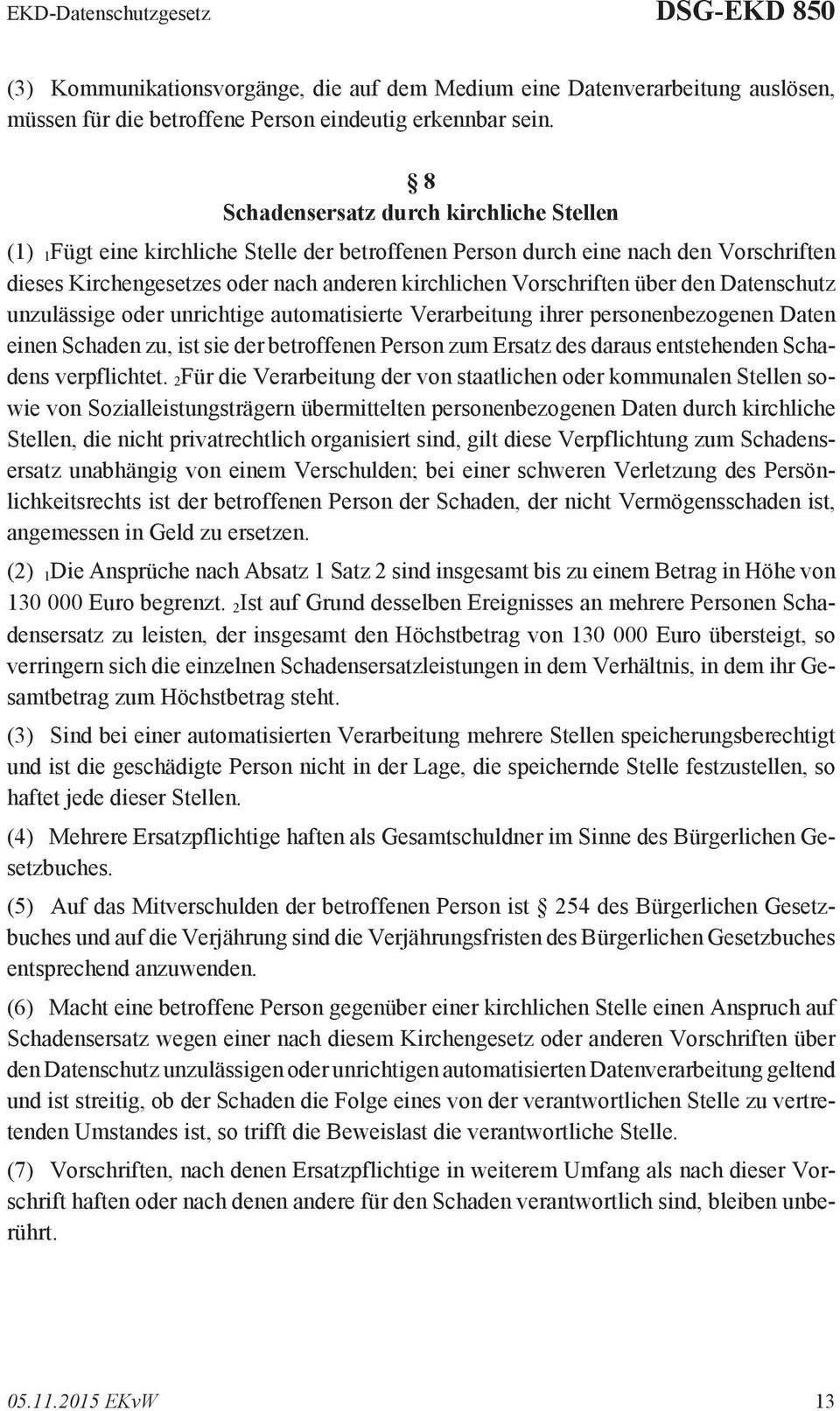 EKD-Datenschutzgesetz DSG-EKD 850

(3) Kommunikationsvorgänge, die auf dem Medium eine Datenverarbeitung auslösen, müssen für die betroffene Person eindeutig erkennbar sein.

§ 8
Schadensersatz durch kirchliche Stellen

(1) $_1$Fügt eine kirchliche Stelle der betroffenen Person durch eine nach den Vorschriften dieses Kirchengesetzes oder nach anderen kirchlichen Vorschriften über den Datenschutz unzulässige oder unrichtige automatisierte Verarbeitung ihrer personenbezogenen Daten einen Schaden zu, ist sie der betroffenen Person zum Ersatz des daraus entstehenden Schadens verpflichtet. $_2$Für die Verarbeitung der von staatlichen oder kommunalen Stellen sowie von Sozialleistungsträgern übermittelten personenbezogenen Daten durch kirchliche Stellen, die nicht privatrechtlich organisiert sind, gilt diese Verpflichtung zum Schadensersatz unabhängig von einem Verschulden; bei einer schweren Verletzung des Persönlichkeitsrechts ist der betroffenen Person der Schaden, der nicht Vermögensschaden ist, angemessen in Geld zu ersetzen.

(2) $_1$Die Ansprüche nach Absatz 1 Satz 2 sind insgesamt bis zu einem Betrag in Höhe von 130 000 Euro begrenzt. $_2$Ist auf Grund desselben Ereignisses an mehrere Personen Schadensersatz zu leisten, der insgesamt den Höchstbetrag von 130 000 Euro übersteigt, so verringern sich die einzelnen Schadensersatzleistungen in dem Verhältnis, in dem ihr Gesamtbetrag zum Höchstbetrag steht.

(3) Sind bei einer automatisierten Verarbeitung mehrere Stellen speicherungsberechtigt und ist die geschädigte Person nicht in der Lage, die speichernde Stelle festzustellen, so haftet jede dieser Stellen.

(4) Mehrere Ersatzpflichtige haften als Gesamtschuldner im Sinne des Bürgerlichen Gesetzbuches.

(5) Auf das Mitverschulden der betroffenen Person ist § 254 des Bürgerlichen Gesetzbuches und auf die Verjährung sind die Verjährungsfristen des Bürgerlichen Gesetzbuches entsprechend anzuwenden.

(6) Macht eine betroffene Person gegenüber einer kirchlichen Stelle einen Anspruch auf Schadensersatz wegen einer nach diesem Kirchengesetz oder anderen Vorschriften über den Datenschutz unzulässigen oder unrichtigen automatisierten Datenverarbeitung geltend und ist streitig, ob der Schaden die Folge eines von der verantwortlichen Stelle zu vertretenden Umstandes ist, so trifft die Beweislast die verantwortliche Stelle.

(7) Vorschriften, nach denen Ersatzpflichtige in weiterem Umfang als nach dieser Vorschrift haften oder nach denen andere für den Schaden verantwortlich sind, bleiben unberührt.

05.11.2015 EKvW 13